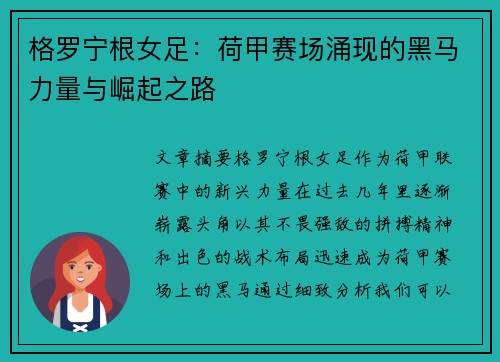 格罗宁根女足：荷甲赛场涌现的黑马力量与崛起之路

文章摘要格罗宁根女足作为荷甲联赛中的新兴力量在过去几年里逐渐崭露头角以其不畏强敌的拼搏精神和出色的战术布局迅速成为荷甲赛场上的黑马通过细致分析我们可以